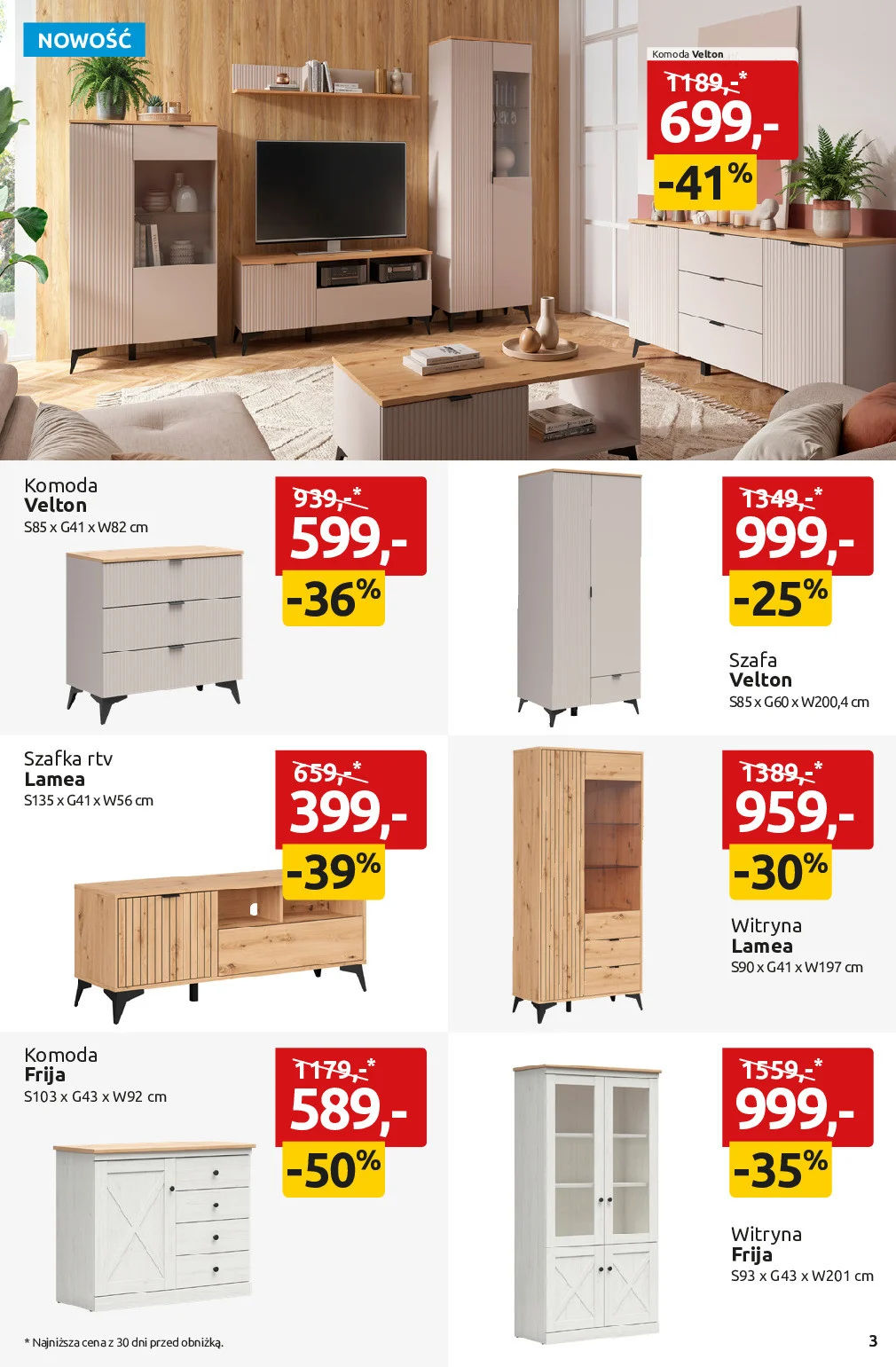 NOWOŚĆ

Komoda Velton

1189,-*

699,-

-41%

Komoda
Velton
S85 x G41 x W82 cm

939,-*

599,-

-36%

1349,-*

999,-

-25%

Szafa
Velton
S85 x G60 x W200,4 cm

Szafka rtv
Lamea
S135 x G41 x W56 cm

659,-*

399,-

-39%

1389,-*

959,-

-30%

Witryna
Lamea
S90 x G41 x W197 cm

Komoda
Frija
S103 x G43 x W92 cm

1179,-*

589,-

-50%

1559,-*

999,-

-35%

Witryna
Frija
S93 x G43 x W201 cm

* Najniższa cena z 30 dni przed obniżką.

3